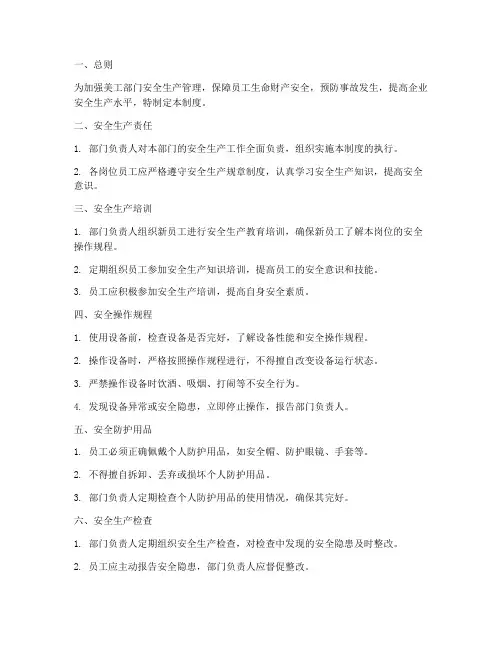 一、总则

为加强美工部门安全生产管理，保障员工生命财产安全，预防事故发生，提高企业安全生产水平，特制定本制度。

二、安全生产责任

1. 部门负责人对本部门的安全生产工作全面负责，组织实施本制度的执行。

2. 各岗位员工应严格遵守安全生产规章制度，认真学习安全生产知识，提高安全意识。

三、安全生产培训

1. 部门负责人组织新员工进行安全生产教育培训，确保新员工了解本岗位的安全操作规程。

2. 定期组织员工参加安全生产知识培训，提高员工的安全意识和技能。

3. 员工应积极参加安全生产培训，提高自身安全素质。

四、安全操作规程

1. 使用设备前，检查设备是否完好，了解设备性能和安全操作规程。

2. 操作设备时，严格按照操作规程进行，不得擅自改变设备运行状态。

3. 严禁操作设备时饮酒、吸烟、打闹等不安全行为。

4. 发现设备异常或安全隐患，立即停止操作，报告部门负责人。

五、安全防护用品

1. 员工必须正确佩戴个人防护用品，如安全帽、防护眼镜、手套等。

2. 不得擅自拆卸、丢弃或损坏个人防护用品。

3. 部门负责人定期检查个人防护用品的使用情况，确保其完好。

六、安全生产检查

1. 部门负责人定期组织安全生产检查，对检查中发现的安全隐患及时整改。

2. 员工应主动报告安全隐患，部门负责人应督促整改。